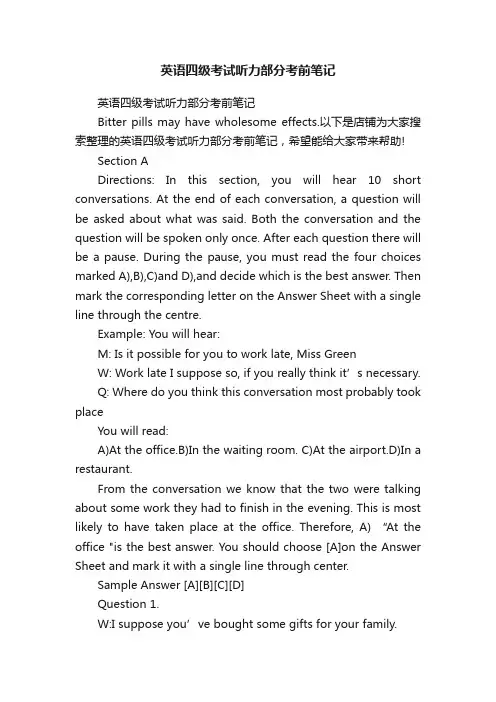 英语四级考试听力部分考前笔记

英语四级考试听力部分考前笔记

Bitter pills may have wholesome effects.以下是店铺为大家搜索整理的英语四级考试听力部分考前笔记，希望能给大家带来帮助!

Section A

Directions: In this section, you will hear 10 short conversations. At the end of each conversation, a question will be asked about what was said. Both the conversation and the question will be spoken only once. After each question there will be a pause. During the pause, you must read the four choices marked A),B),C)and D),and decide which is the best answer. Then mark the corresponding letter on the Answer Sheet with a single line through the centre.

Example: You will hear:

M: Is it possible for you to work late, Miss Green

W: Work late I suppose so, if you really think it’s necessary.

Q: Where do you think this conversation most probably took place

You will read:

A)At the office.B)In the waiting room. C)At the airport.D)In a restaurant.

From the conversation we know that the two were talking about some work they had to finish in the evening. This is most likely to have taken place at the office. Therefore, A) “At the office "is the best answer. You should choose [A]on the Answer Sheet and mark it with a single line through center.

Sample Answer [A][B][C][D]

Question 1.

W:I suppose you’ve bought some gifts for your family.